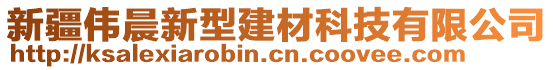 新疆伟晨新型建材科技有限公司
http://ksalexiarobin.cn.coovee.com